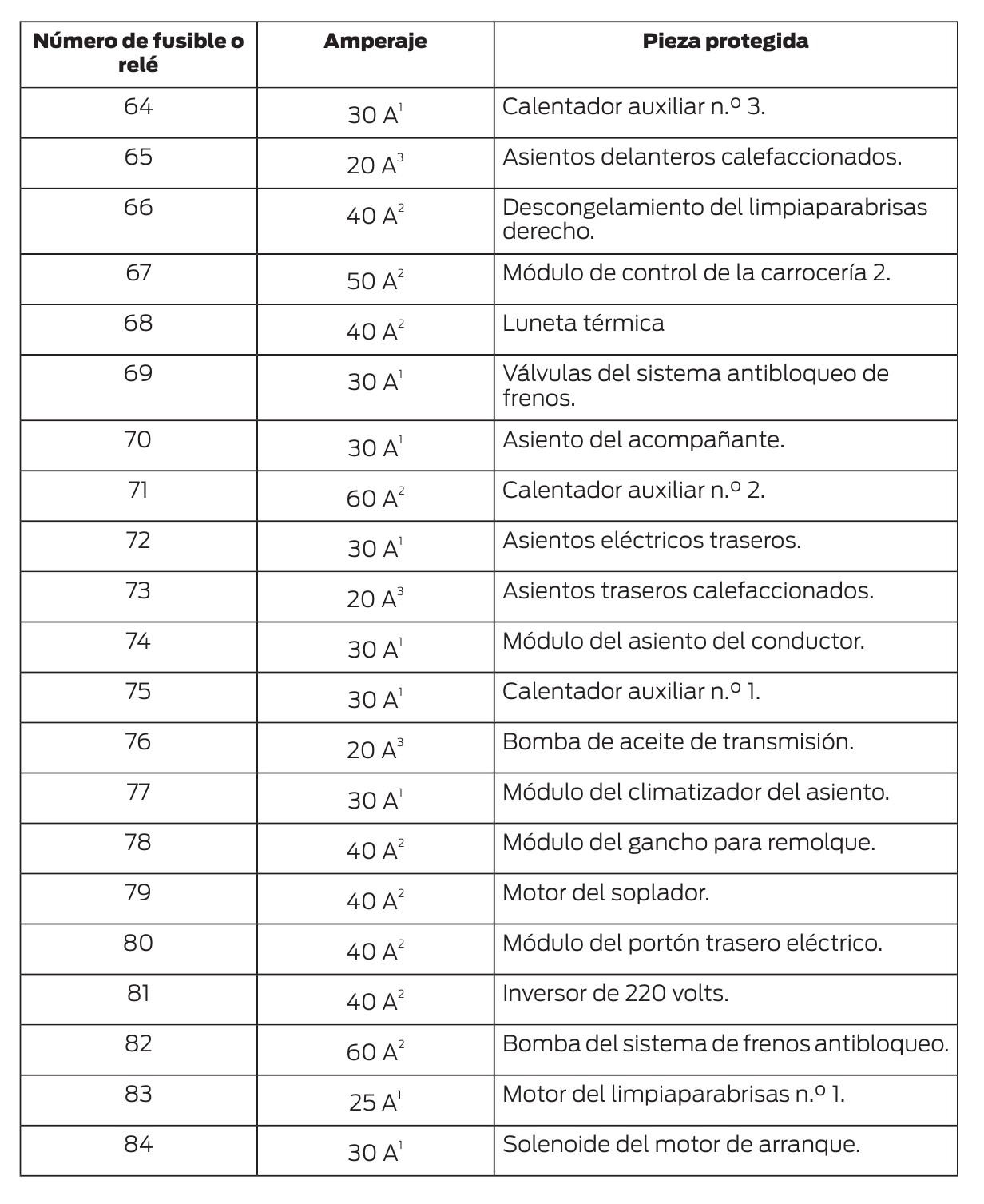 | Número de fusible o relé | Amperaje | Pieza protegida |
|---|---|---|
| 64 | 30 A$^1$ | Calentador auxiliar n.º 3. |
| 65 | 20 A$^3$ | Asientos delanteros calefaccionados. |
| 66 | 40 A$^2$ | Descongelamiento del limpiaparabrisas derecho. |
| 67 | 50 A$^2$ | Módulo de control de la carrocería 2. |
| 68 | 40 A$^2$ | Luneta térmica |
| 69 | 30 A$^1$ | Válvulas del sistema antibloqueo de frenos. |
| 70 | 30 A$^1$ | Asiento del acompañante. |
| 71 | 60 A$^2$ | Calentador auxiliar n.º 2. |
| 72 | 30 A$^1$ | Asientos eléctricos traseros. |
| 73 | 20 A$^3$ | Asientos traseros calefaccionados. |
| 74 | 30 A$^1$ | Módulo del asiento del conductor. |
| 75 | 30 A$^1$ | Calentador auxiliar n.º 1. |
| 76 | 20 A$^3$ | Bomba de aceite de transmisión. |
| 77 | 30 A$^1$ | Módulo del climatizador del asiento. |
| 78 | 40 A$^2$ | Módulo del gancho para remolque. |
| 79 | 40 A$^2$ | Motor del soplador. |
| 80 | 40 A$^2$ | Módulo del portón trasero eléctrico. |
| 81 | 40 A$^2$ | Inversor de 220 volts. |
| 82 | 60 A$^2$ | Bomba del sistema de frenos antibloqueo. |
| 83 | 25 A$^1$ | Motor del limpiaparabrisas n.º 1. |
| 84 | 30 A$^1$ | Solenoide del motor de arranque. |